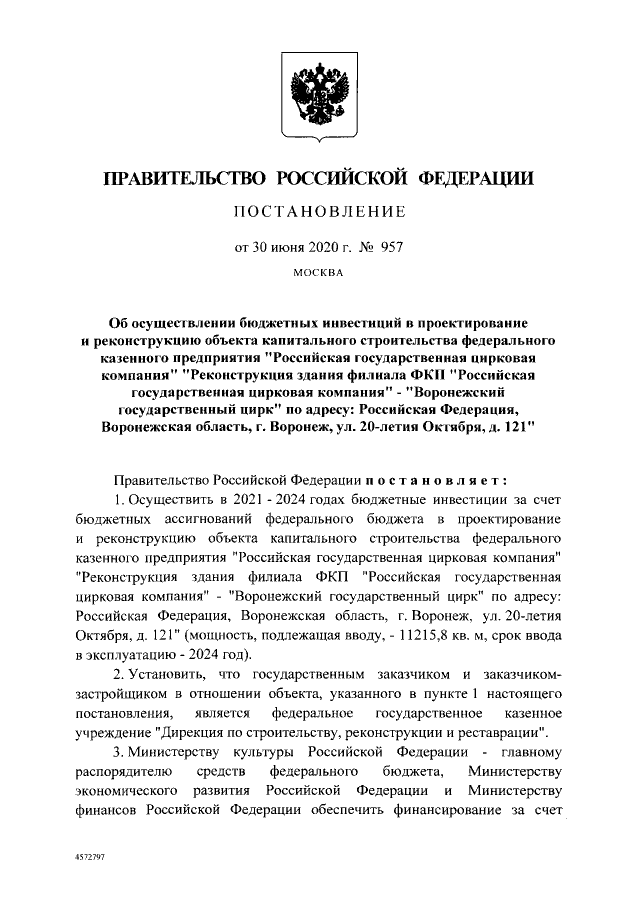 ПРАВИТЕЛЬСТВО РОССИЙСКОЙ ФЕДЕРАЦИИ

ПОСТАНОВЛЕНИЕ

от 30 июня 2020 г. № 957

МОСКВА

Об осуществлении бюджетных инвестиций в проектирование и реконструкцию объекта капитального строительства федерального казенного предприятия "Российская государственная цирковая компания" "Реконструкция здания филиала ФКП "Российская государственная цирковая компания" - "Воронежский государственный цирк" по адресу: Российская Федерация, Воронежская область, г. Воронеж, ул. 20-летия Октября, д. 121"

Правительство Российской Федерации постановляет:

1. Осуществить в 2021 - 2024 годах бюджетные инвестиции за счет бюджетных ассигнований федерального бюджета в проектирование и реконструкцию объекта капитального строительства федерального казенного предприятия "Российская государственная цирковая компания" "Реконструкция здания филиала ФКП "Российская государственная цирковая компания" - "Воронежский государственный цирк" по адресу: Российская Федерация, Воронежская область, г. Воронеж, ул. 20-летия Октября, д. 121" (мощность, подлежащая вводу, - 11215,8 кв. м, срок ввода в эксплуатацию - 2024 год).

2. Установить, что государственным заказчиком и заказчиком-застройщиком в отношении объекта, указанного в пункте 1 настоящего постановления, является федеральное государственное казенное учреждение "Дирекция по строительству, реконструкции и реставрации".

3. Министерству культуры Российской Федерации - главному распорядителю средств федерального бюджета, Министерству экономического развития Российской Федерации и Министерству финансов Российской Федерации обеспечить финансирование за счет

4572797